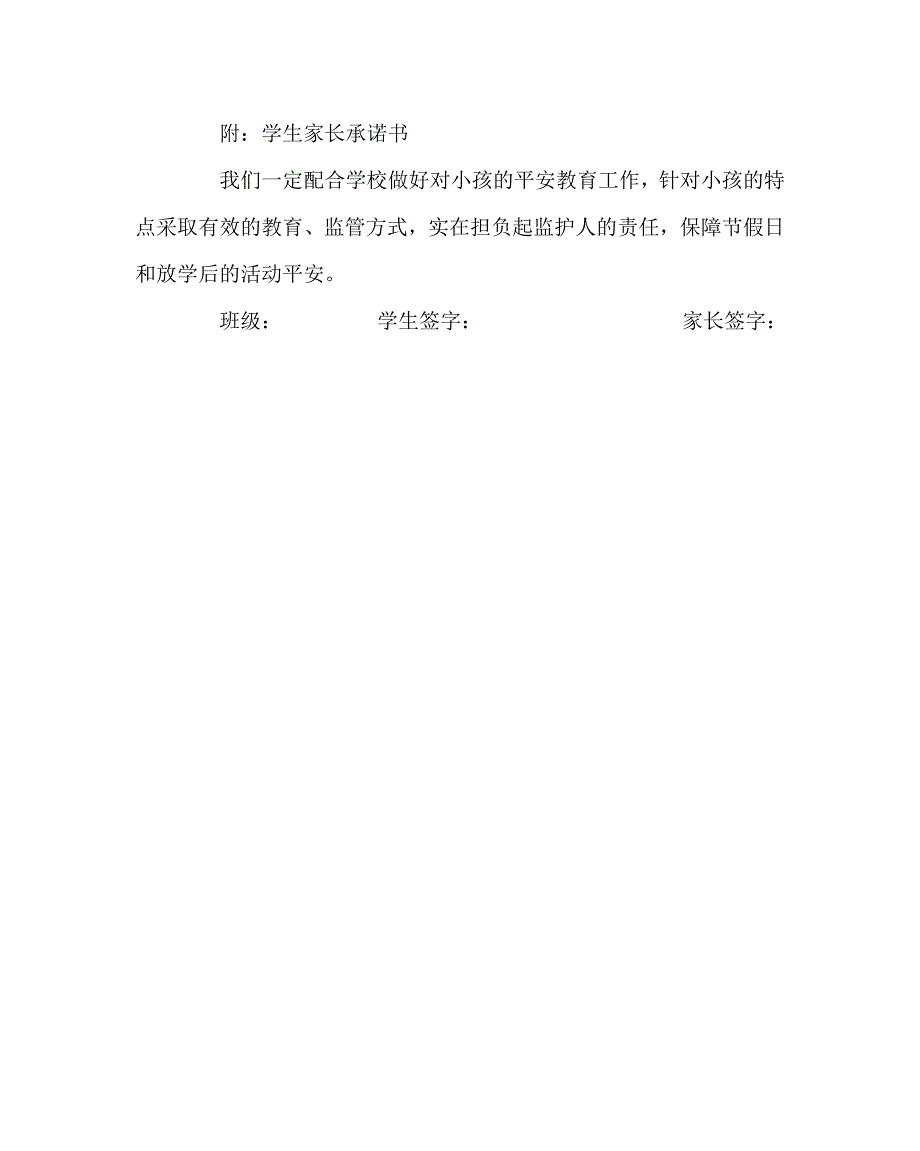 附：学生家长承诺书

我们一定配合学校做好对小孩的平安教育工作，针对小孩的特点采取有效的教育、监管方式，实在担负起监护人的责任，保障节假日和放学后的活动平安。

班级：　　学生签字：　　家长签字：